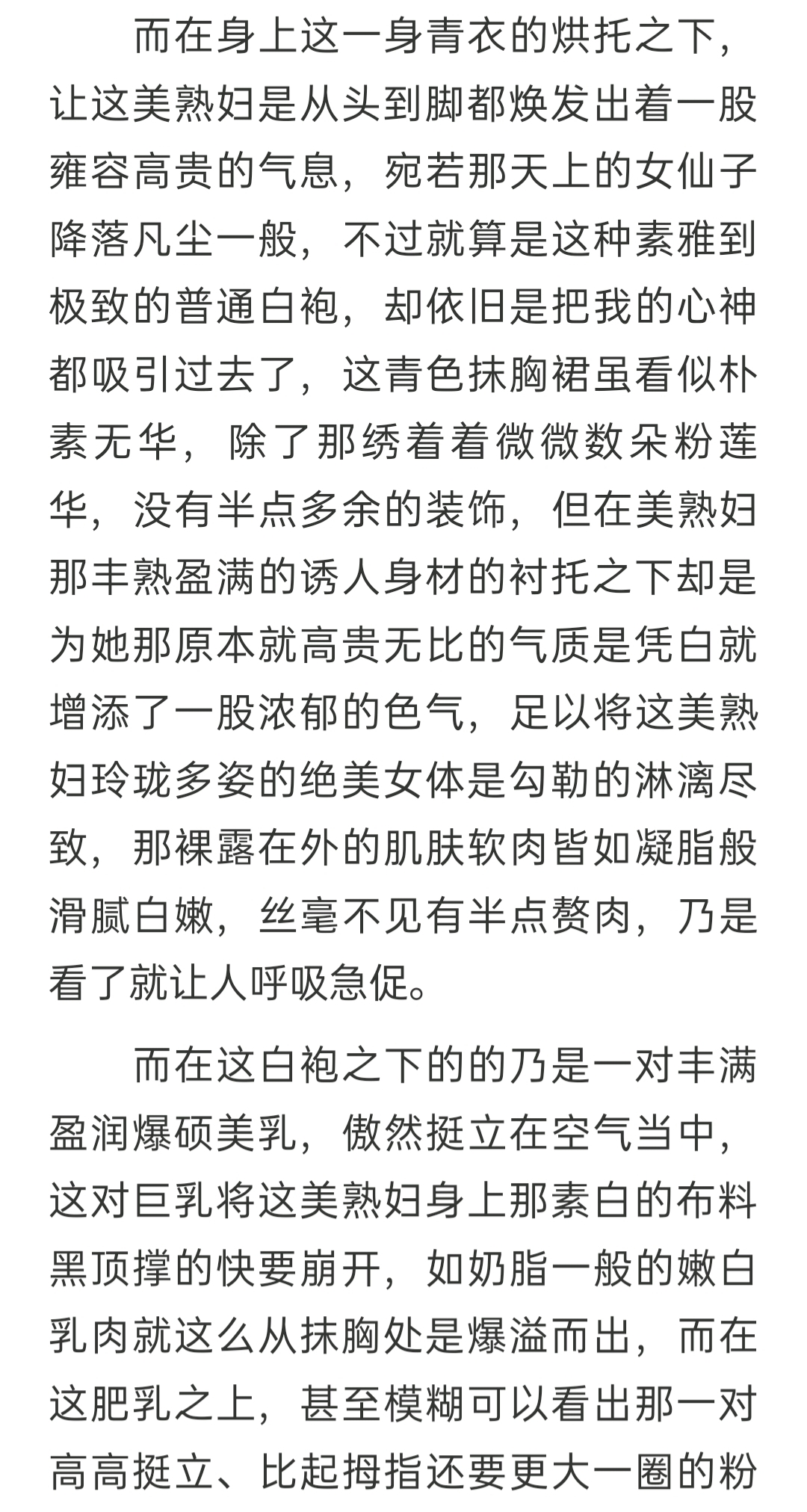 而在身上这一身青衣的烘托之下，让这美熟妇是从头到脚都焕发出着一股雍容高贵的气息，宛若那天上的女仙子降落凡尘一般，不过就算是这种素雅到极致的普通白袍，却依旧是把我的心神都吸引过去了，这青色抹胸裙虽看似朴素无华，除了那绣着着微微数朵粉莲华，没有半点多余的装饰，但在美熟妇那丰熟盈满的诱人身材的衬托之下却是为她那原本就高贵无比的气质是凭白就增添了一股浓郁的色气，足以将这美熟妇玲珑多姿的绝美女体是勾勒的淋漓尽致，那裸露在外的肌肤软肉皆如凝脂般滑腻白嫩，丝毫不见有半点赘肉，乃是看了就让人呼吸急促。

而在这白袍之下的的乃是一对丰满盈润爆硕美乳，傲然挺立在空气当中，这对巨乳将这美熟妇身上那素白的布料黑顶撑的快要崩开，如奶脂一般的嫩白乳肉就这么从抹胸处是爆溢而出，而在这肥乳之上，甚至模糊可以看出那一对高高挺立、比起拇指还要更大一圈的粉